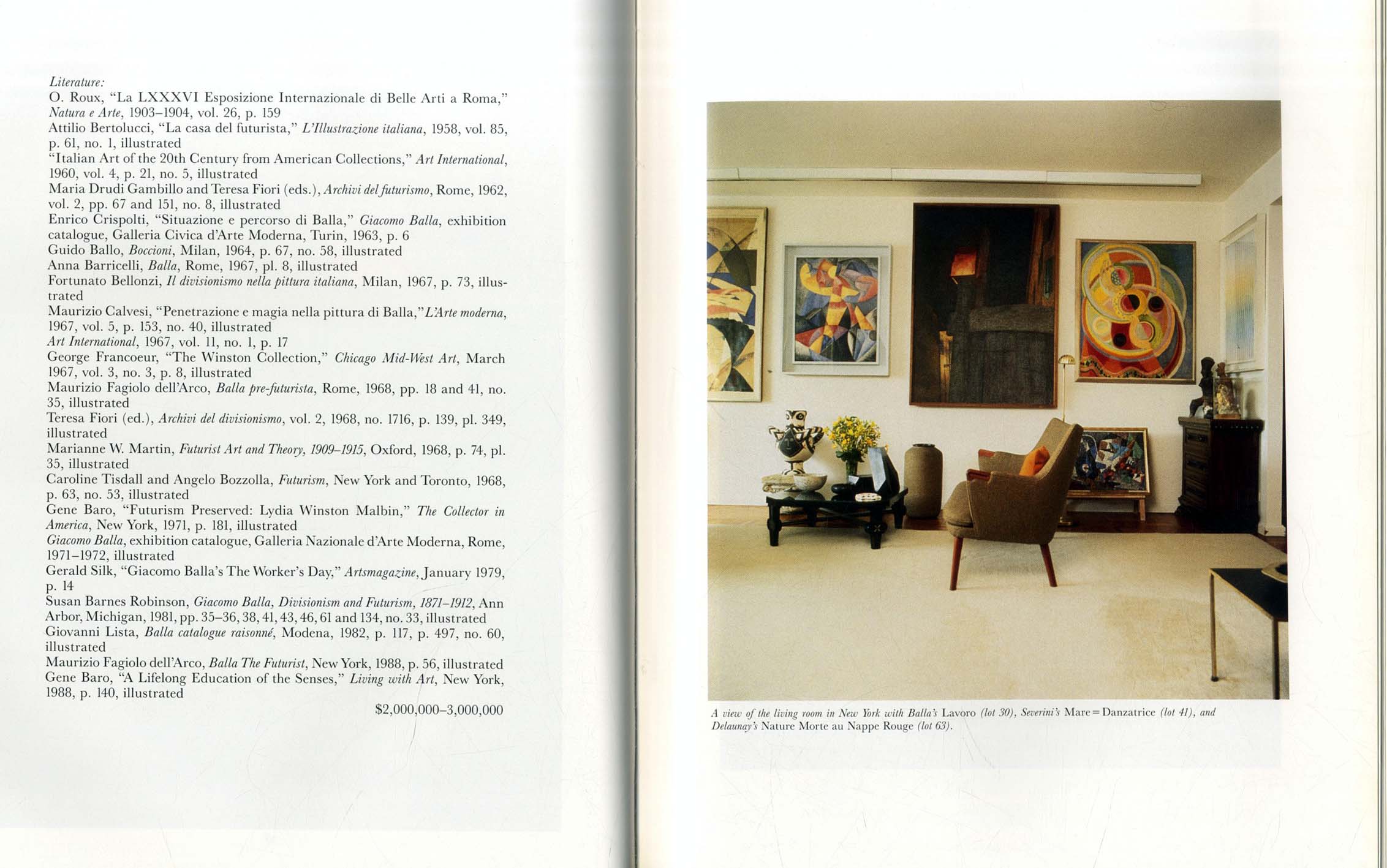 Literature:
O. Roux, "La LXXXVI Esposizione Internazionale di Belle Arti a Roma," Natura e Arte, 1903–1904, vol. 26, p. 159
Attilio Bertolucci, "La casa del futurista," L'Illustrazione italiana, 1958, vol. 85, p. 61, no. 1, illustrated
"Italian Art of the 20th Century from American Collections," Art International, 1960, vol. 4, p. 21, no. 5, illustrated
Maria Drudi Gambillo and Teresa Fiori (eds.), Archivi del futurismo, Rome, 1962, vol. 2, pp. 67 and 151, no. 8, illustrated
Enrico Crispolti, "Situazione e percorso di Balla," Giacomo Balla, exhibition catalogue, Galleria Civica d'Arte Moderna, Turin, 1963, p. 6
Guido Ballo, Boccioni, Milan, 1964, p. 67, no. 58, illustrated
Anna Barricelli, Balla, Rome, 1967, pl. 8, illustrated
Fortunato Bellonzi, Il divisionismo nella pittura italiana, Milan, 1967, p. 73, illustrated
Maurizio Calvesi, "Penetrazione e magia nella pittura di Balla," L'Arte moderna, 1967, vol. 5, p. 153, no. 40, illustrated
Art International, 1967, vol. 11, no. 1, p. 17
George Francoeur, "The Winston Collection," Chicago Mid-West Art, March 1967, vol. 3, no. 3, p. 8, illustrated
Maurizio Fagiolo dell'Arco, Balla pre-futurista, Rome, 1968, pp. 18 and 41, no. 35, illustrated
Teresa Fiori (ed.), Archivi del divisionismo, vol. 2, 1968, no. 1716, p. 139, pl. 349, illustrated
Marianne W. Martin, Futurist Art and Theory, 1909–1915, Oxford, 1968, p. 74, pl. 35, illustrated
Caroline Tisdall and Angelo Bozzolla, Futurism, New York and Toronto, 1968, p. 63, no. 53, illustrated
Gene Baro, "Futurism Preserved: Lydia Winston Malbin," The Collector in America, New York, 1971, p. 181, illustrated
Giacomo Balla, exhibition catalogue, Galleria Nazionale d'Arte Moderna, Rome, 1971–1972, illustrated
Gerald Silk, "Giacomo Balla's The Worker's Day," Artsmagazine, January 1979, p. 14
Susan Barnes Robinson, Giacomo Balla, Divisionism and Futurism, 1871–1912, Ann Arbor, Michigan, 1981, pp. 35–36, 38, 41, 43, 46, 61 and 134, no. 33, illustrated
Giovanni Lista, Balla catalogue raisonné, Modena, 1982, p. 117, p. 497, no. 60, illustrated
Maurizio Fagiolo dell'Arco, Balla The Futurist, New York, 1988, p. 56, illustrated
Gene Baro, "A Lifelong Education of the Senses," Living with Art, New York, 1988, p. 140, illustrated

$2,000,000–3,000,000

A view of the living room in New York with Balla's Lavoro (lot 30), Severini's Mare=Danzatrice (lot 41), and Delaunay's Nature Morte au Nappe Rouge (lot 63).